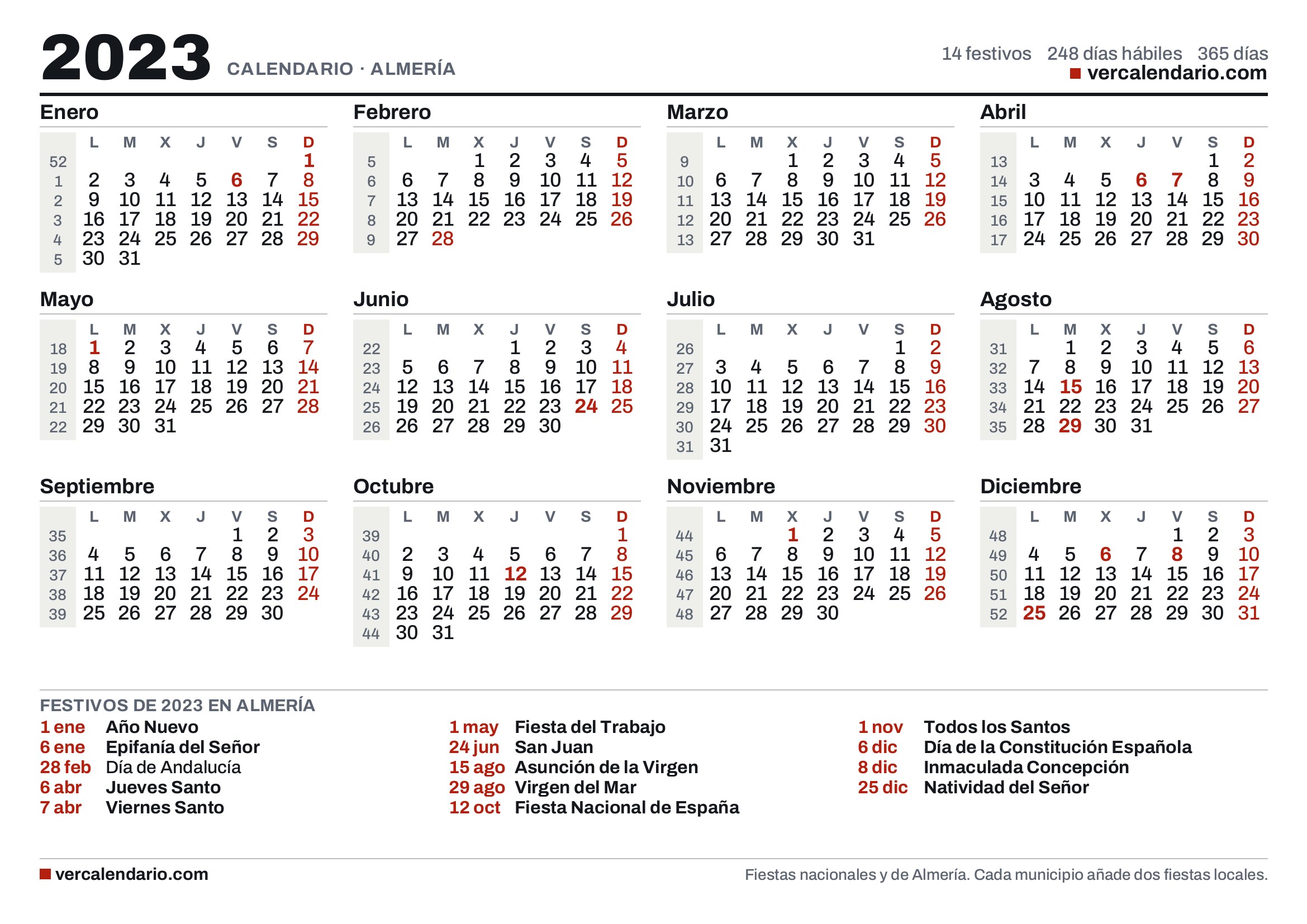 2023 CALENDARIO · ALMERÍA

14 festivos 248 días hábiles 365 días
vercalendario.com

Enero

|  | L | M | X | J | V | S | D |
|---|---|---|---|---|---|---|---|
| 52 |  |  |  |  |  |  | 1 |
| 1 | 2 | 3 | 4 | 5 | 6 | 7 | 8 |
| 2 | 9 | 10 | 11 | 12 | 13 | 14 | 15 |
| 3 | 16 | 17 | 18 | 19 | 20 | 21 | 22 |
| 4 | 23 | 24 | 25 | 26 | 27 | 28 | 29 |
| 5 | 30 | 31 |  |  |  |  |  |

Febrero

|  | L | M | X | J | V | S | D |
|---|---|---|---|---|---|---|---|
| 5 |  |  | 1 | 2 | 3 | 4 | 5 |
| 6 | 6 | 7 | 8 | 9 | 10 | 11 | 12 |
| 7 | 13 | 14 | 15 | 16 | 17 | 18 | 19 |
| 8 | 20 | 21 | 22 | 23 | 24 | 25 | 26 |
| 9 | 27 | 28 |  |  |  |  |  |

Marzo

|  | L | M | X | J | V | S | D |
|---|---|---|---|---|---|---|---|
| 9 |  |  | 1 | 2 | 3 | 4 | 5 |
| 10 | 6 | 7 | 8 | 9 | 10 | 11 | 12 |
| 11 | 13 | 14 | 15 | 16 | 17 | 18 | 19 |
| 12 | 20 | 21 | 22 | 23 | 24 | 25 | 26 |
| 13 | 27 | 28 | 29 | 30 | 31 |  |  |

Abril

|  | L | M | X | J | V | S | D |
|---|---|---|---|---|---|---|---|
| 13 |  |  |  |  |  | 1 | 2 |
| 14 | 3 | 4 | 5 | 6 | 7 | 8 | 9 |
| 15 | 10 | 11 | 12 | 13 | 14 | 15 | 16 |
| 16 | 17 | 18 | 19 | 20 | 21 | 22 | 23 |
| 17 | 24 | 25 | 26 | 27 | 28 | 29 | 30 |

Mayo

|  | L | M | X | J | V | S | D |
|---|---|---|---|---|---|---|---|
| 18 | 1 | 2 | 3 | 4 | 5 | 6 | 7 |
| 19 | 8 | 9 | 10 | 11 | 12 | 13 | 14 |
| 20 | 15 | 16 | 17 | 18 | 19 | 20 | 21 |
| 21 | 22 | 23 | 24 | 25 | 26 | 27 | 28 |
| 22 | 29 | 30 | 31 |  |  |  |  |

Junio

|  | L | M | X | J | V | S | D |
|---|---|---|---|---|---|---|---|
| 22 |  |  |  | 1 | 2 | 3 | 4 |
| 23 | 5 | 6 | 7 | 8 | 9 | 10 | 11 |
| 24 | 12 | 13 | 14 | 15 | 16 | 17 | 18 |
| 25 | 19 | 20 | 21 | 22 | 23 | 24 | 25 |
| 26 | 26 | 27 | 28 | 29 | 30 |  |  |

Julio

|  | L | M | X | J | V | S | D |
|---|---|---|---|---|---|---|---|
| 26 |  |  |  |  |  | 1 | 2 |
| 27 | 3 | 4 | 5 | 6 | 7 | 8 | 9 |
| 28 | 10 | 11 | 12 | 13 | 14 | 15 | 16 |
| 29 | 17 | 18 | 19 | 20 | 21 | 22 | 23 |
| 30 | 24 | 25 | 26 | 27 | 28 | 29 | 30 |
| 31 | 31 |  |  |  |  |  |  |

Agosto

|  | L | M | X | J | V | S | D |
|---|---|---|---|---|---|---|---|
| 31 |  | 1 | 2 | 3 | 4 | 5 | 6 |
| 32 | 7 | 8 | 9 | 10 | 11 | 12 | 13 |
| 33 | 14 | 15 | 16 | 17 | 18 | 19 | 20 |
| 34 | 21 | 22 | 23 | 24 | 25 | 26 | 27 |
| 35 | 28 | 29 | 30 | 31 |  |  |  |

Septiembre

|  | L | M | X | J | V | S | D |
|---|---|---|---|---|---|---|---|
| 35 |  |  |  |  | 1 | 2 | 3 |
| 36 | 4 | 5 | 6 | 7 | 8 | 9 | 10 |
| 37 | 11 | 12 | 13 | 14 | 15 | 16 | 17 |
| 38 | 18 | 19 | 20 | 21 | 22 | 23 | 24 |
| 39 | 25 | 26 | 27 | 28 | 29 | 30 |  |

Octubre

|  | L | M | X | J | V | S | D |
|---|---|---|---|---|---|---|---|
| 39 |  |  |  |  |  |  | 1 |
| 40 | 2 | 3 | 4 | 5 | 6 | 7 | 8 |
| 41 | 9 | 10 | 11 | 12 | 13 | 14 | 15 |
| 42 | 16 | 17 | 18 | 19 | 20 | 21 | 22 |
| 43 | 23 | 24 | 25 | 26 | 27 | 28 | 29 |
| 44 | 30 | 31 |  |  |  |  |  |

Noviembre

|  | L | M | X | J | V | S | D |
|---|---|---|---|---|---|---|---|
| 44 |  |  | 1 | 2 | 3 | 4 | 5 |
| 45 | 6 | 7 | 8 | 9 | 10 | 11 | 12 |
| 46 | 13 | 14 | 15 | 16 | 17 | 18 | 19 |
| 47 | 20 | 21 | 22 | 23 | 24 | 25 | 26 |
| 48 | 27 | 28 | 29 | 30 |  |  |  |

Diciembre

|  | L | M | X | J | V | S | D |
|---|---|---|---|---|---|---|---|
| 48 |  |  |  |  | 1 | 2 | 3 |
| 49 | 4 | 5 | 6 | 7 | 8 | 9 | 10 |
| 50 | 11 | 12 | 13 | 14 | 15 | 16 | 17 |
| 51 | 18 | 19 | 20 | 21 | 22 | 23 | 24 |
| 52 | 25 | 26 | 27 | 28 | 29 | 30 | 31 |

FESTIVOS DE 2023 EN ALMERÍA
1 ene Año Nuevo
6 ene Epifanía del Señor
28 feb Día de Andalucía
6 abr Jueves Santo
7 abr Viernes Santo
1 may Fiesta del Trabajo
24 jun San Juan
15 ago Asunción de la Virgen
29 ago Virgen del Mar
12 oct Fiesta Nacional de España
1 nov Todos los Santos
6 dic Día de la Constitución Española
8 dic Inmaculada Concepción
25 dic Natividad del Señor

vercalendario.com
Fiestas nacionales y de Almería. Cada municipio añade dos fiestas locales.